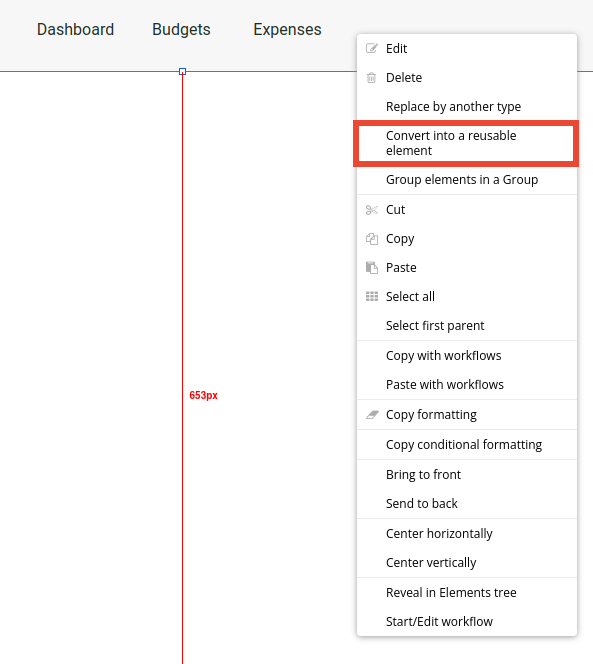 Dashboard Budgets Expenses

653px

Edit
Delete
Replace by another type
Convert into a reusable element
Group elements in a Group
Cut
Copy
Paste
Select all
Select first parent
Copy with workflows
Paste with workflows
Copy formatting
Copy conditional formatting
Bring to front
Send to back
Center horizontally
Center vertically
Reveal in Elements tree
Start/Edit workflow